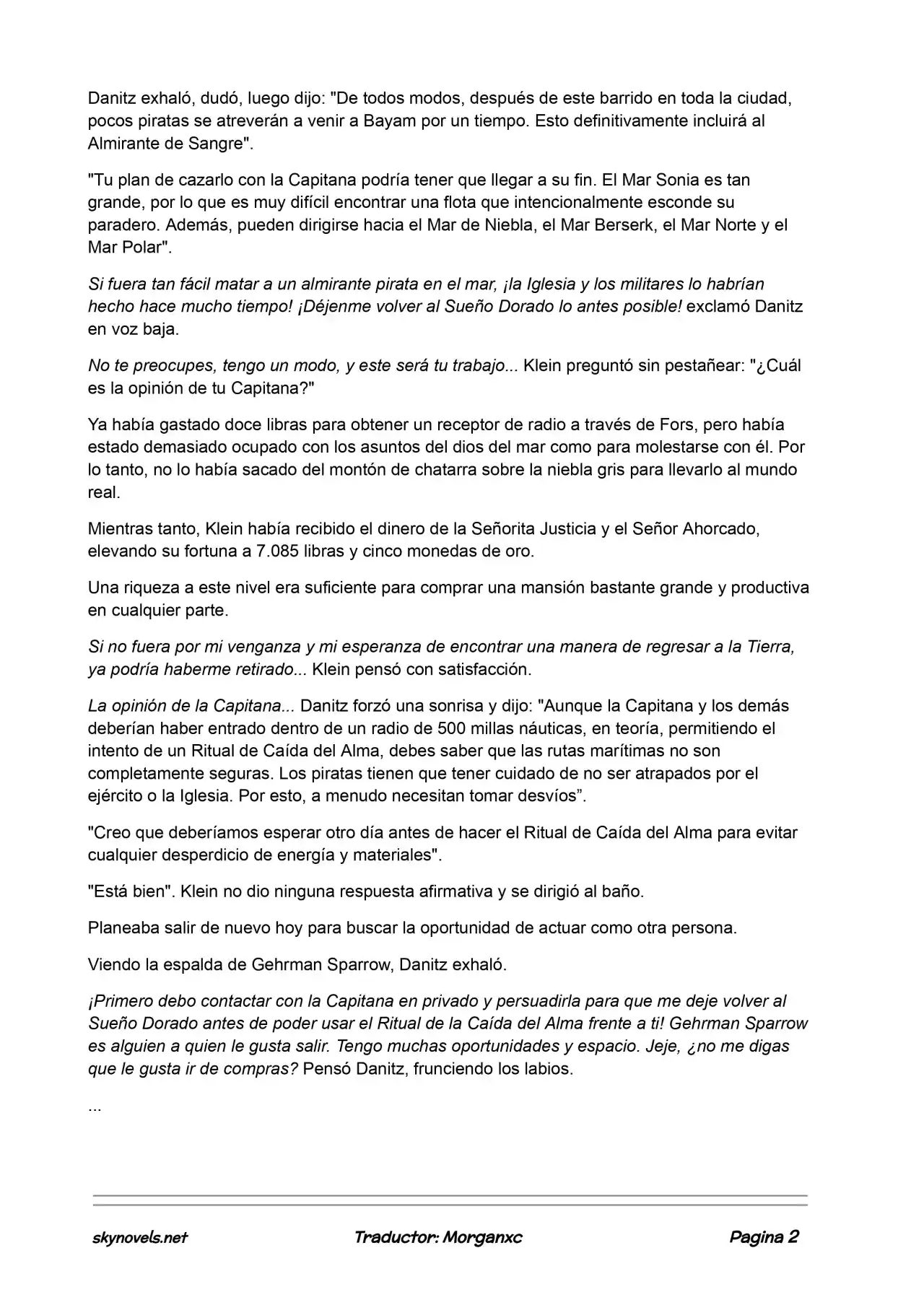 Danitz exhaló, dudó, luego dijo: "De todos modos, después de este barrido en toda la ciudad, pocos piratas se atreverán a venir a Bayam por un tiempo. Esto definitivamente incluirá al Almirante de Sangre".

"Tu plan de cazarlo con la Capitana podría tener que llegar a su fin. El Mar Sonia es tan grande, por lo que es muy difícil encontrar una flota que intencionalmente esconde su paradero. Además, pueden dirigirse hacia el Mar de Niebla, el Mar Berserk, el Mar Norte y el Mar Polar".

Si fuera tan fácil matar a un almirante pirata en el mar, ¡la Iglesia y los militares lo habrían hecho hace mucho tiempo! ¡Déjenme volver al Sueño Dorado lo antes posible! exclamó Danitz en voz baja.

No te preocupes, tengo un modo, y este será tu trabajo... Klein preguntó sin pestañear: "¿Cuál es la opinión de tu Capitana?"

Ya había gastado doce libras para obtener un receptor de radio a través de Fors, pero había estado demasiado ocupado con los asuntos del dios del mar como para molestarse con él. Por lo tanto, no lo había sacado del montón de chatarra sobre la niebla gris para llevarlo al mundo real.

Mientras tanto, Klein había recibido el dinero de la Señorita Justicia y el Señor Ahorcado, elevando su fortuna a 7.085 libras y cinco monedas de oro.

Una riqueza a este nivel era suficiente para comprar una mansión bastante grande y productiva en cualquier parte.

Si no fuera por mi venganza y mi esperanza de encontrar una manera de regresar a la Tierra, ya podría haberme retirado... Klein pensó con satisfacción.

La opinión de la Capitana... Danitz forzó una sonrisa y dijo: "Aunque la Capitana y los demás deberían haber entrado dentro de un radio de 500 millas náuticas, en teoría, permitiendo el intento de un Ritual de Caída del Alma, debes saber que las rutas marítimas no son completamente seguras. Los piratas tienen que tener cuidado de no ser atrapados por el ejército o la Iglesia. Por esto, a menudo necesitan tomar desvíos”.

"Creo que deberíamos esperar otro día antes de hacer el Ritual de Caída del Alma para evitar cualquier desperdicio de energía y materiales".

"Está bien". Klein no dio ninguna respuesta afirmativa y se dirigió al baño.

Planeaba salir de nuevo hoy para buscar la oportunidad de actuar como otra persona.

Viendo la espalda de Gehrman Sparrow, Danitz exhaló.

¡Primero debo contactar con la Capitana en privado y persuadirla para que me deje volver al Sueño Dorado antes de poder usar el Ritual de la Caída del Alma frente a ti! Gehrman Sparrow es alguien a quien le gusta salir. Tengo muchas oportunidades y espacio. Jeje, ¿no me digas que le gusta ir de compras? Pensó Danitz, frunciendo los labios.

...

skynovels.net Traductor: Morganxc Pagina 2